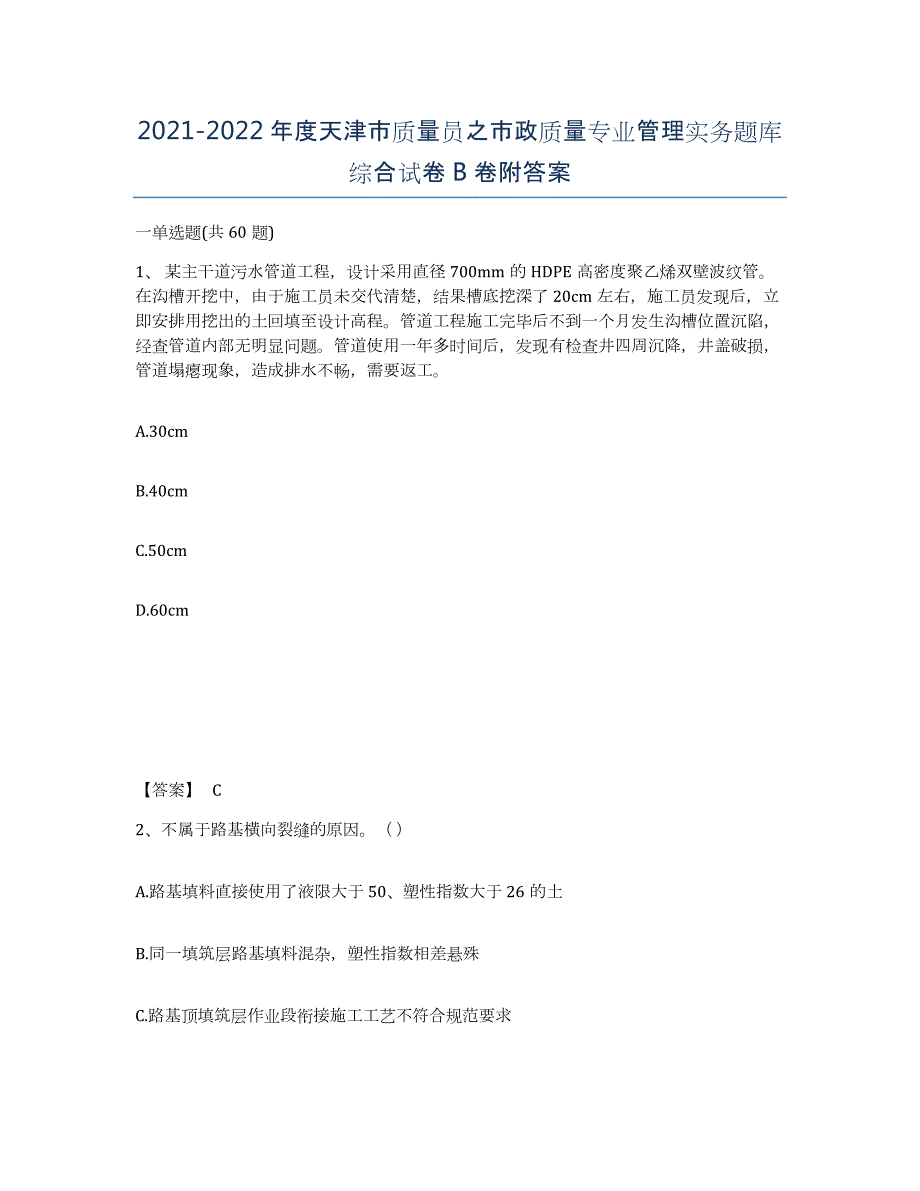 2021-2022 年度天津市质量员之市政质量专业管理实务题库综合试卷 B 卷附答案

一单选题(共 60 题)

1、 某主干道污水管道工程，设计采用直径 700mm 的 HDPE 高密度聚乙烯双壁波纹管。在沟槽开挖中，由于施工员未交代清楚，结果槽底挖深了 20cm 左右，施工员发现后，立即安排用挖出的土回填至设计高程。管道工程施工完毕后不到一个月发生沟槽位置沉陷，经查管道内部无明显问题。管道使用一年多时间后，发现有检查井四周沉降，井盖破损，管道塌瘪现象，造成排水不畅，需要返工。

A.30cm

B.40cm

C.50cm

D.60cm

【答案】 C

2、不属于路基横向裂缝的原因。（）

A.路基填料直接使用了液限大于 50、塑性指数大于 26 的土

B.同一填筑层路基填料混杂，塑性指数相差悬殊

C.路基顶填筑层作业段衔接施工工艺不符合规范要求